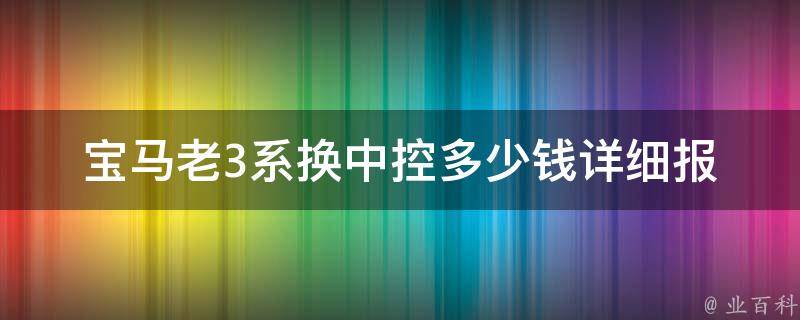 宝马老3系换中控多少钱详细报

@ 业百科